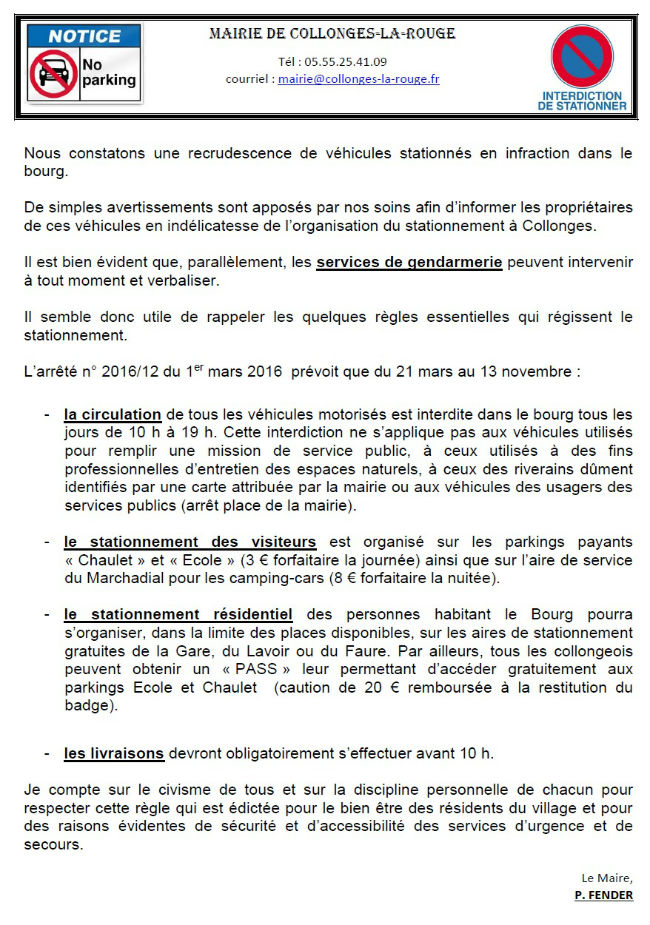 NOTICE
No parking

MAIRIE DE COLLONGES-LA-ROUGE

Tél : 05.55.25.41.09
courriel : mairie@collonges-la-rouge.fr

INTERDICTION DE STATIONNER

Nous constatons une recrudescence de véhicules stationnés en infraction dans le bourg.

De simples avertissements sont apposés par nos soins afin d'informer les propriétaires de ces véhicules en indélicatesse de l'organisation du stationnement à Collonges.

Il est bien évident que, parallèlement, les services de gendarmerie peuvent intervenir à tout moment et verbaliser.

Il semble donc utile de rappeler les quelques règles essentielles qui régissent le stationnement.

L'arrêté n° 2016/12 du 1$^{er}$ mars 2016 prévoit que du 21 mars au 13 novembre :

- la circulation de tous les véhicules motorisés est interdite dans le bourg tous les jours de 10 h à 19 h. Cette interdiction ne s'applique pas aux véhicules utilisés pour remplir une mission de service public, à ceux utilisés à des fins professionnelles d'entretien des espaces naturels, à ceux des riverains dûment identifiés par une carte attribuée par la mairie ou aux véhicules des usagers des services publics (arrêt place de la mairie).

- le stationnement des visiteurs est organisé sur les parkings payants « Chaulet » et « Ecole » (3 € forfaitaire la journée) ainsi que sur l'aire de service du Marchadial pour les camping-cars (8 € forfaitaire la nuitée).

- le stationnement résidentiel des personnes habitant le Bourg pourra s'organiser, dans la limite des places disponibles, sur les aires de stationnement gratuites de la Gare, du Lavoir ou du Faure. Par ailleurs, tous les collongeois peuvent obtenir un « PASS » leur permettant d'accéder gratuitement aux parkings Ecole et Chaulet (caution de 20 € remboursée à la restitution du badge).

- les livraisons devront obligatoirement s'effectuer avant 10 h.

Je compte sur le civisme de tous et sur la discipline personnelle de chacun pour respecter cette règle qui est édictée pour le bien être des résidents du village et pour des raisons évidentes de sécurité et d'accessibilité des services d'urgence et de secours.

Le Maire,
P. FENDER